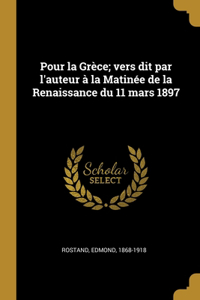 Pour la Grèce; vers dit par l'auteur à la Matinée de la Renaissance du 11 mars 1897

Scholar
SELECT

ROSTAND, EDMOND, 1868-1918